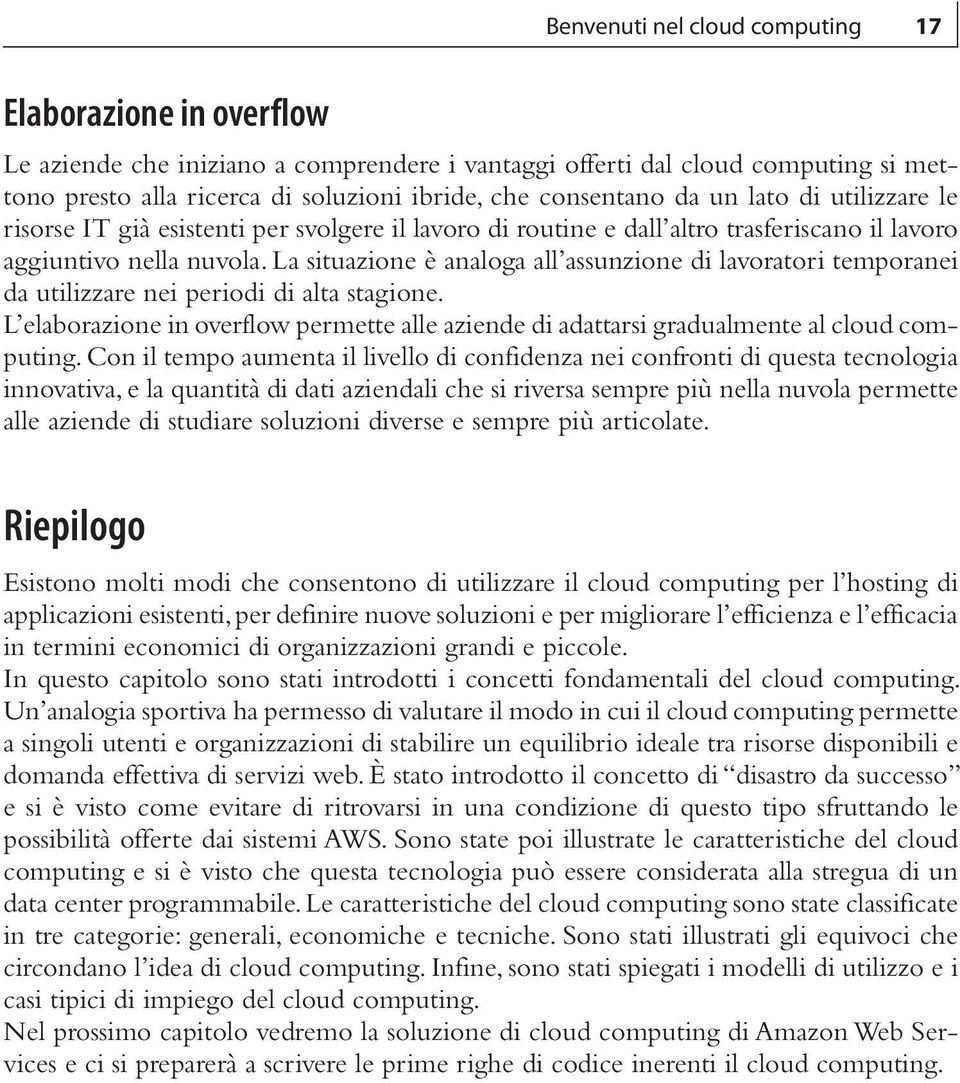 Benvenuti nel cloud computing 17

Elaborazione in overflow

Le aziende che iniziano a comprendere i vantaggi offerti dal cloud computing si mettono presto alla ricerca di soluzioni ibride, che consentano da un lato di utilizzare le risorse IT già esistenti per svolgere il lavoro di routine e dall'altro trasferiscano il lavoro aggiuntivo nella nuvola. La situazione è analoga all'assunzione di lavoratori temporanei da utilizzare nei periodi di alta stagione.
L'elaborazione in overflow permette alle aziende di adattarsi gradualmente al cloud computing. Con il tempo aumenta il livello di confidenza nei confronti di questa tecnologia innovativa, e la quantità di dati aziendali che si riversa sempre più nella nuvola permette alle aziende di studiare soluzioni diverse e sempre più articolate.

Riepilogo

Esistono molti modi che consentono di utilizzare il cloud computing per l'hosting di applicazioni esistenti, per definire nuove soluzioni e per migliorare l'efficienza e l'efficacia in termini economici di organizzazioni grandi e piccole.
In questo capitolo sono stati introdotti i concetti fondamentali del cloud computing. Un'analogia sportiva ha permesso di valutare il modo in cui il cloud computing permette a singoli utenti e organizzazioni di stabilire un equilibrio ideale tra risorse disponibili e domanda effettiva di servizi web. È stato introdotto il concetto di "disastro da successo" e si è visto come evitare di ritrovarsi in una condizione di questo tipo sfruttando le possibilità offerte dai sistemi AWS. Sono state poi illustrate le caratteristiche del cloud computing e si è visto che questa tecnologia può essere considerata alla stregua di un data center programmabile. Le caratteristiche del cloud computing sono state classificate in tre categorie: generali, economiche e tecniche. Sono stati illustrati gli equivoci che circondano l'idea di cloud computing. Infine, sono stati spiegati i modelli di utilizzo e i casi tipici di impiego del cloud computing.
Nel prossimo capitolo vedremo la soluzione di cloud computing di Amazon Web Services e ci si preparerà a scrivere le prime righe di codice inerenti il cloud computing.